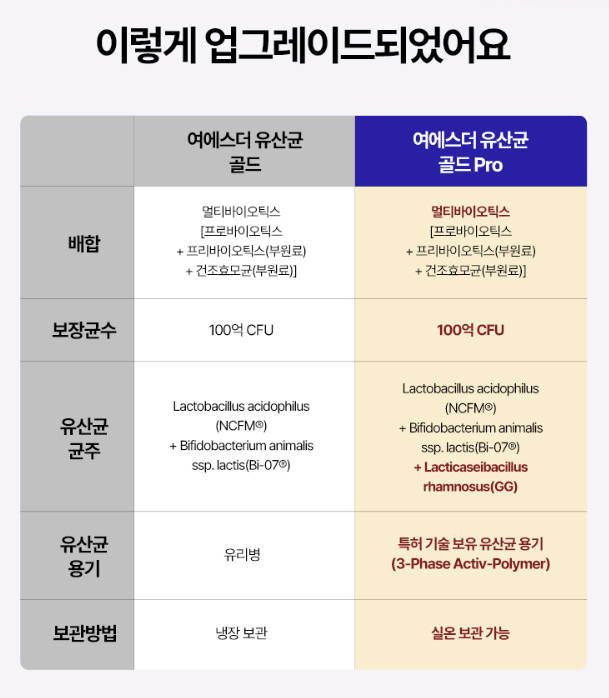 이렇게 업그레이드되었어요

| | 여에스더 유산균 골드 | 여에스더 유산균 골드 Pro |
|---|---|---|
| 배합 | 멀티바이오틱스 [프로바이오틱스 + 프리바이오틱스(부원료) + 건조효모균(부원료)] | 멀티바이오틱스 [프로바이오틱스 + 프리바이오틱스(부원료) + 건조효모균(부원료)] |
| 보장균수 | 100억 CFU | 100억 CFU |
| 유산균 균주 | Lactobacillus acidophilus (NCFM®) + Bifidobacterium animalis ssp. lactis(Bi-07®) | Lactobacillus acidophilus (NCFM®) + Bifidobacterium animalis ssp. lactis(Bi-07®) + Lacticaseibacillus rhamnosus(GG) |
| 유산균 용기 | 유리병 | 특허 기술 보유 유산균 용기 (3-Phase Activ-Polymer) |
| 보관방법 | 냉장 보관 | 실온 보관 가능 |